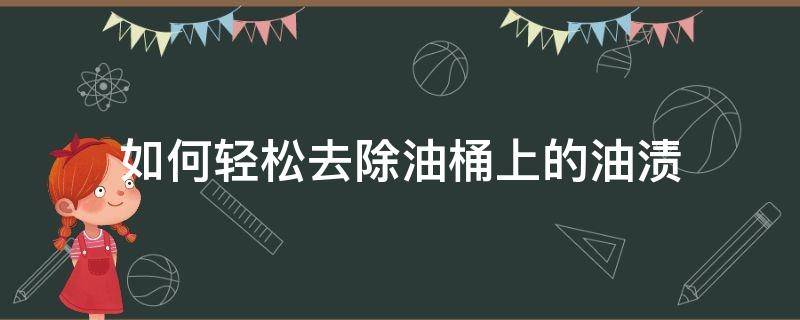 如何轻松去除油桶上的油渍